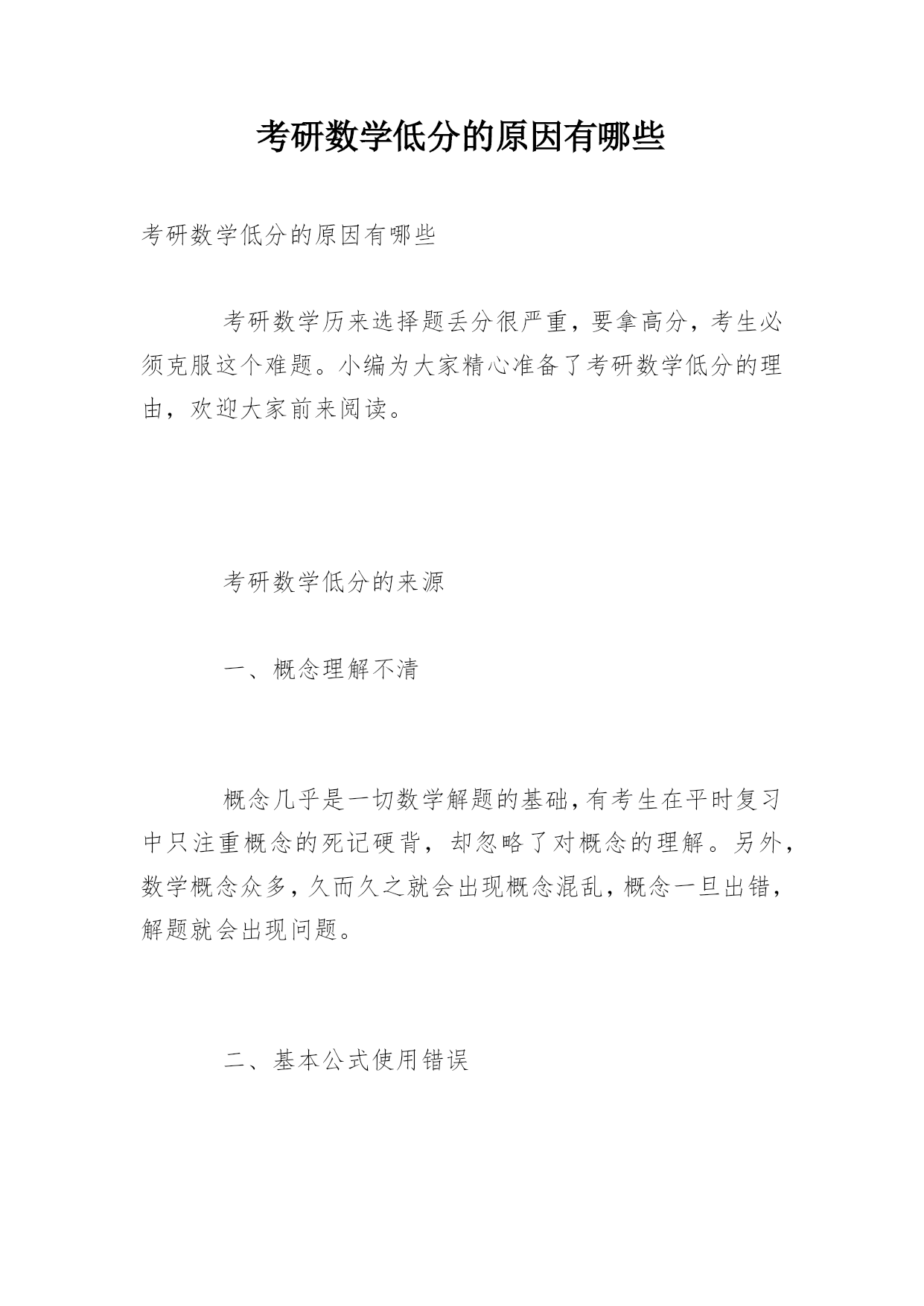 考研数学低分的原因有哪些

考研数学低分的原因有哪些

考研数学历来选择题丢分很严重，要拿高分，考生必须克服这个难题。小编为大家精心准备了考研数学低分的理由，欢迎大家前来阅读。

考研数学低分的来源

一、概念理解不清

概念几乎是一切数学解题的基础，有考生在平时复习中只注重概念的死记硬背，却忽略了对概念的理解。另外，数学概念众多，久而久之就会出现概念混乱，概念一旦出错，解题就会出现问题。

二、基本公式使用错误